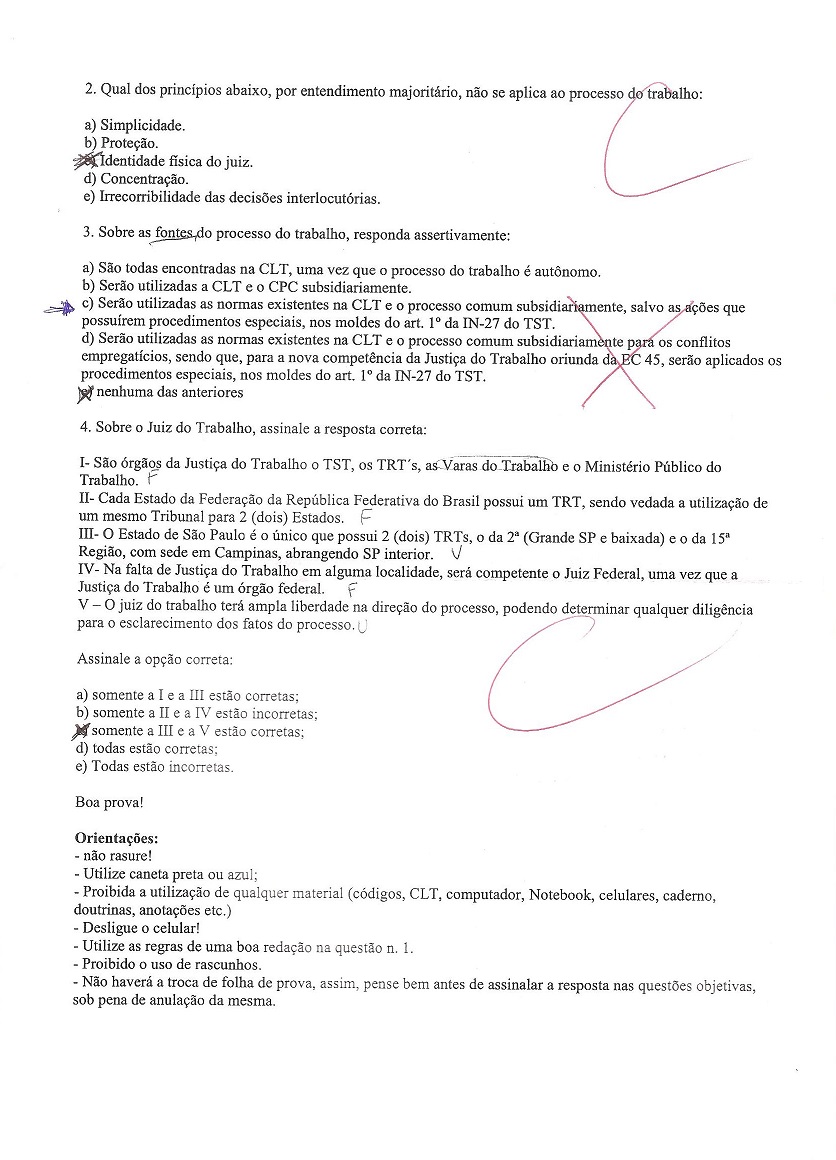 2. Qual dos princípios abaixo, por entendimento majoritário, não se aplica ao processo do trabalho:

a) Simplicidade.
b) Proteção.
c) Identidade física do juiz.
d) Concentração.
e) Irrecorribilidade das decisões interlocutórias.

3. Sobre as fontes do processo do trabalho, responda assertivamente:

a) São todas encontradas na CLT, uma vez que o processo do trabalho é autônomo.
b) Serão utilizadas a CLT e o CPC subsidiariamente.
c) Serão utilizadas as normas existentes na CLT e o processo comum subsidiariamente, salvo as ações que possuírem procedimentos especiais, nos moldes do art. 1º da IN-27 do TST.
d) Serão utilizadas as normas existentes na CLT e o processo comum subsidiariamente para os conflitos empregatícios, sendo que, para a nova competência da Justiça do Trabalho oriunda da EC 45, serão aplicados os procedimentos especiais, nos moldes do art. 1º da IN-27 do TST.
e) nenhuma das anteriores

4. Sobre o Juiz do Trabalho, assinale a resposta correta:

I- São órgãos da Justiça do Trabalho o TST, os TRT´s, as Varas do Trabalho e o Ministério Público do Trabalho. F
II- Cada Estado da Federação da República Federativa do Brasil possui um TRT, sendo vedada a utilização de um mesmo Tribunal para 2 (dois) Estados. F
III- O Estado de São Paulo é o único que possui 2 (dois) TRTs, o da 2ª (Grande SP e baixada) e o da 15ª Região, com sede em Campinas, abrangendo SP interior. V
IV- Na falta de Justiça do Trabalho em alguma localidade, será competente o Juiz Federal, uma vez que a Justiça do Trabalho é um órgão federal. F
V – O juiz do trabalho terá ampla liberdade na direção do processo, podendo determinar qualquer diligência para o esclarecimento dos fatos do processo. V

Assinale a opção correta:

a) somente a I e a III estão corretas;
b) somente a II e a IV estão incorretas;
c) somente a III e a V estão corretas;
d) todas estão corretas;
e) Todas estão incorretas.

Boa prova!

Orientações:
- não rasure!
- Utilize caneta preta ou azul;
- Proibida a utilização de qualquer material (códigos, CLT, computador, Notebook, celulares, caderno, doutrinas, anotações etc.)
- Desligue o celular!
- Utilize as regras de uma boa redação na questão n. 1.
- Proibido o uso de rascunhos.
- Não haverá a troca de folha de prova, assim, pense bem antes de assinalar a resposta nas questões objetivas, sob pena de anulação da mesma.